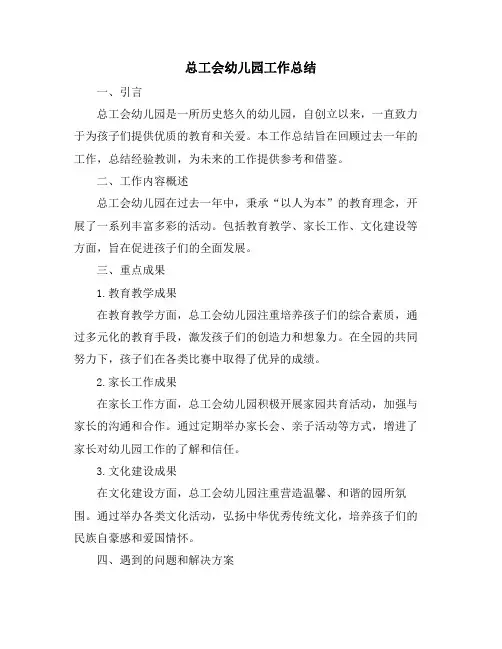 总工会幼儿园工作总结

一、引言

总工会幼儿园是一所历史悠久的幼儿园，自创立以来，一直致力于为孩子们提供优质的教育和关爱。本工作总结旨在回顾过去一年的工作，总结经验教训，为未来的工作提供参考和借鉴。

二、工作内容概述

总工会幼儿园在过去一年中，秉承“以人为本”的教育理念，开展了一系列丰富多彩的活动。包括教育教学、家长工作、文化建设等方面，旨在促进孩子们的全面发展。

三、重点成果

1. 教育教学成果

在教育教学方面，总工会幼儿园注重培养孩子们的综合素质，通过多元化的教育手段，激发孩子们的创造力和想象力。在全园的共同努力下，孩子们在各类比赛中取得了优异的成绩。

2. 家长工作成果

在家长工作方面，总工会幼儿园积极开展家园共育活动，加强与家长的沟通和合作。通过定期举办家长会、亲子活动等方式，增进了家长对幼儿园工作的了解和信任。

3. 文化建设成果

在文化建设方面，总工会幼儿园注重营造温馨、和谐的园所氛围。通过举办各类文化活动，弘扬中华优秀传统文化，培养孩子们的民族自豪感和爱国情怀。

四、遇到的问题和解决方案